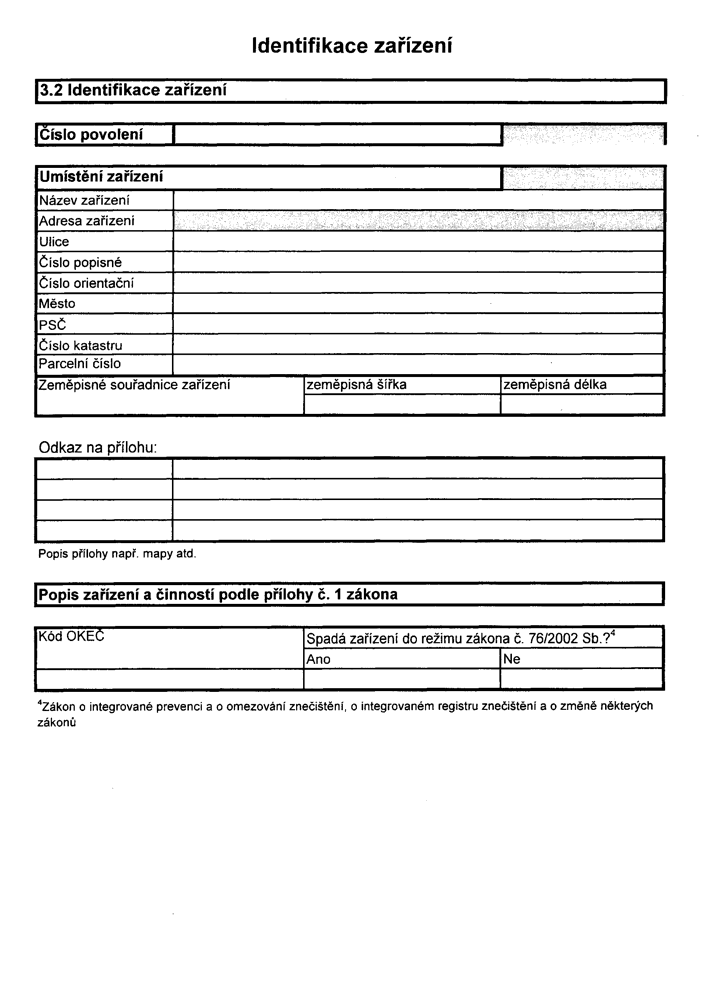 Identifikace zařízení

3.2 Identifikace zařízení

Číslo povolení

Umístění zařízení
Název zařízení
Adresa zařízení
Ulice
Číslo popisné
Číslo orientační
Město
PSČ
Číslo katastru
Parcelní číslo
Zeměpisné souřadnice zařízení
zeměpisná šířka
zeměpisná délka

Odkaz na přílohu:

Popis přílohy např. mapy atd.

Popis zařízení a činností podle přílohy č. 1 zákona

Kód OKEČ
Spadá zařízení do režimu zákona č. 76/2002 Sb.?$^{4}$
Ano
Ne

$^{4}$Zákon o integrované prevenci a o omezování znečištění, o integrovaném registru znečištění a o změně některých zákonů